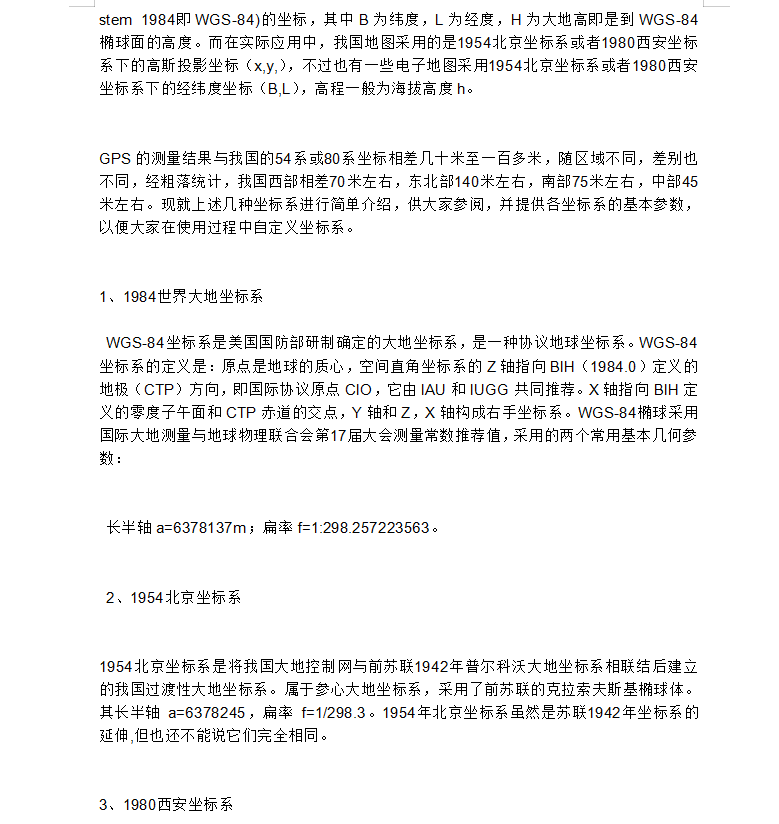 stem 1984即 WGS-84)的坐标，其中 B 为纬度，L 为经度，H 为大地高即是到 WGS-84 椭球面的高度。而在实际应用中，我国地图采用的是1954北京坐标系或者1980西安坐标系下的高斯投影坐标（x,y,），不过也有一些电子地图采用1954北京坐标系或者1980西安坐标系下的经纬度坐标（B,L），高程一般为海拔高度 h。

GPS 的测量结果与我国的54系或80系坐标相差几十米至一百多米，随区域不同，差别也不同，经粗落统计，我国西部相差70米左右，东北部140米左右，南部75米左右，中部45米左右。现就上述几种坐标系进行简单介绍，供大家参阅，并提供各坐标系的基本参数，以便大家在使用过程中自定义坐标系。

1、1984世界大地坐标系

WGS-84坐标系是美国国防部研制确定的大地坐标系，是一种协议地球坐标系。WGS-84坐标系的定义是：原点是地球的质心，空间直角坐标系的 Z 轴指向 BIH（1984.0）定义的地极（CTP）方向，即国际协议原点 CIO，它由 IAU 和 IUGG 共同推荐。X 轴指向 BIH 定义的零度子午面和 CTP 赤道的交点，Y 轴和 Z，X 轴构成右手坐标系。WGS-84椭球采用国际大地测量与地球物理联合会第17届大会测量常数推荐值，采用的两个常用基本几何参数：

长半轴 a=6378137m；扁率 f=1:298.257223563。

2、1954北京坐标系

1954北京坐标系是将我国大地控制网与前苏联1942年普尔科沃大地坐标系相联结后建立的我国过渡性大地坐标系。属于参心大地坐标系，采用了前苏联的克拉索夫斯基椭球体。其长半轴 a=6378245，扁率 f=1/298.3。1954年北京坐标系虽然是苏联1942年坐标系的延伸,但也还不能说它们完全相同。

3、1980西安坐标系